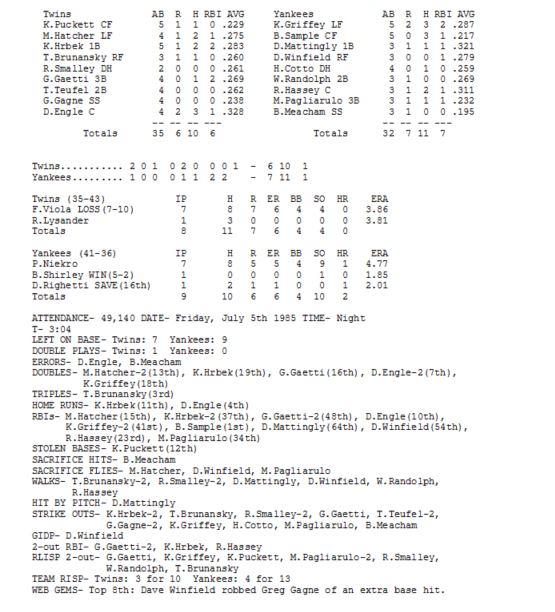 | Twins | AB | R | H | RBI | AVG |
|---|---|---|---|---|---|
| K.Puckett CF | 5 | 1 | 1 | 0 | .229 |
| M.Hatcher LF | 4 | 1 | 2 | 1 | .275 |
| K.Hrbek 1B | 5 | 1 | 2 | 2 | .283 |
| T.Brunansky RF | 3 | 1 | 1 | 0 | .260 |
| R.Smalley DH | 2 | 0 | 0 | 0 | .261 |
| G.Gaetti 3B | 4 | 0 | 1 | 2 | .269 |
| T.Teufel 2B | 4 | 0 | 0 | 0 | .262 |
| G.Gagne SS | 4 | 0 | 0 | 0 | .238 |
| D.Engle C | 4 | 2 | 3 | 1 | .328 |
| Totals | 35 | 6 | 10 | 6 | |

| Yankees | AB | R | H | RBI | AVG |
|---|---|---|---|---|---|
| K.Griffey LF | 5 | 2 | 3 | 2 | .287 |
| B.Sample CF | 5 | 0 | 3 | 1 | .217 |
| D.Mattingly 1B | 3 | 1 | 1 | 1 | .321 |
| D.Winfield RF | 3 | 0 | 0 | 1 | .279 |
| H.Cotto DH | 4 | 0 | 1 | 0 | .259 |
| W.Randolph 2B | 3 | 1 | 0 | 0 | .269 |
| R.Hassey C | 3 | 1 | 2 | 1 | .311 |
| M.Pagliarulo 3B | 3 | 1 | 1 | 1 | .232 |
| B.Meacham SS | 3 | 1 | 0 | 0 | .195 |
| Totals | 32 | 7 | 11 | 7 | |

Twins........... 2 0 1 0 2 0 0 0 1 - 6 10 1
Yankees......... 1 0 0 0 1 1 2 2 - 7 11 1

| Twins (35-43) | IP | H | R | ER | BB | SO | HR | ERA |
|---|---|---|---|---|---|---|---|---|
| F.Viola LOSS(7-10) | 7 | 8 | 7 | 6 | 4 | 4 | 0 | 3.86 |
| R.Lysander | 1 | 3 | 0 | 0 | 0 | 0 | 0 | 3.81 |
| Totals | 8 | 11 | 7 | 6 | 4 | 4 | 0 | |

| Yankees (41-36) | IP | H | R | ER | BB | SO | HR | ERA |
|---|---|---|---|---|---|---|---|---|
| P.Niekro | 7 | 8 | 5 | 5 | 4 | 9 | 1 | 4.77 |
| B.Shirley WIN(5-2) | 1 | 0 | 0 | 0 | 0 | 1 | 0 | 1.85 |
| D.Righetti SAVE(16th) | 1 | 2 | 1 | 1 | 0 | 0 | 1 | 2.01 |
| Totals | 9 | 10 | 6 | 6 | 4 | 10 | 2 | |

ATTENDANCE- 49,140 DATE- Friday, July 5th 1985 TIME- Night
T- 3:04
LEFT ON BASE- Twins: 7 Yankees: 9
DOUBLE PLAYS- Twins: 1 Yankees: 0
ERRORS- D.Engle, B.Meacham
DOUBLES- M.Hatcher-2(13th), K.Hrbek(19th), G.Gaetti(16th), D.Engle-2(7th), K.Griffey(18th)
TRIPLES- T.Brunansky(3rd)
HOME RUNS- K.Hrbek(11th), D.Engle(4th)
RBIs- M.Hatcher(15th), K.Hrbek-2(37th), G.Gaetti-2(48th), D.Engle(10th), K.Griffey-2(41st), B.Sample(1st), D.Mattingly(64th), D.Winfield(54th), R.Hassey(23rd), M.Pagliarulo(34th)
STOLEN BASES- K.Puckett(12th)
SACRIFICE HITS- B.Meacham
SACRIFICE FLIES- M.Hatcher, D.Winfield, M.Pagliarulo
WALKS- T.Brunansky-2, R.Smalley-2, D.Mattingly, D.Winfield, W.Randolph, R.Hassey
HIT BY PITCH- D.Mattingly
STRIKE OUTS- K.Hrbek-2, T.Brunansky, R.Smalley-2, G.Gaetti, T.Teufel-2, G.Gagne-2, K.Griffey, H.Cotto, M.Pagliarulo, B.Meacham
GIDP- D.Winfield
2-out RBI- G.Gaetti-2, K.Hrbek, R.Hassey
RLISP 2-out- G.Gaetti, K.Griffey, K.Puckett, M.Pagliarulo-2, R.Smalley, W.Randolph, T.Brunansky
TEAM RISP- Twins: 3 for 10 Yankees: 4 for 13
WEB GEMS- Top 8th: Dave Winfield robbed Greg Gagne of an extra base hit.